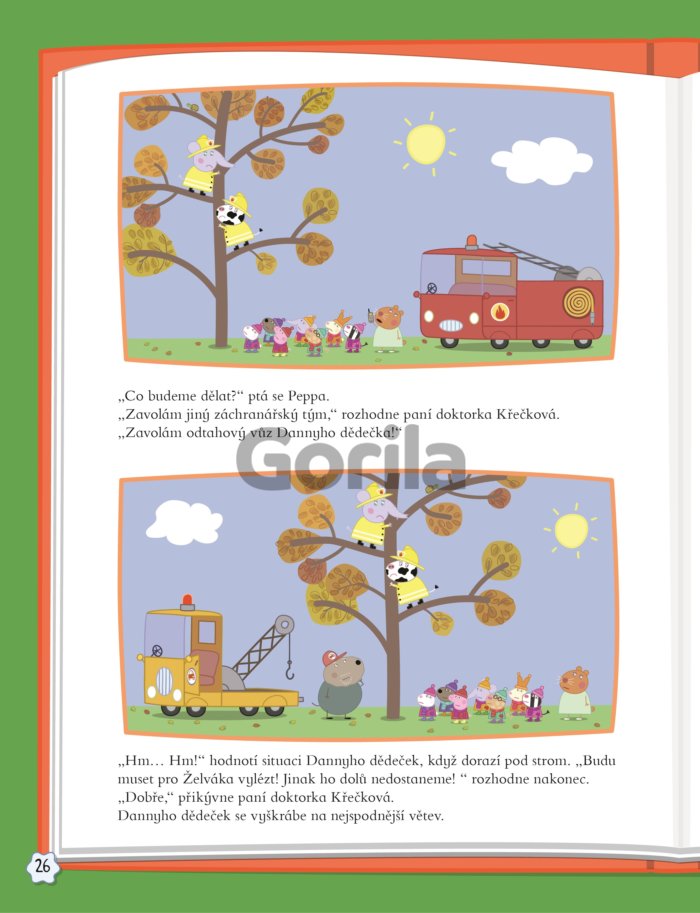 „Co budeme dělat?“ ptá se Peppa.
„Zavolám jiný záchranářský tým,“ rozhodne paní doktorka Křečková.
„Zavolám odtahový vůz Dannyho dědečka!“

Gorila

„Hm… Hm!“ hodnotí situaci Dannyho dědeček, když dorazí pod strom. „Budu muset pro Želváka vylézt! Jinak ho dolů nedostaneme! “ rozhodne nakonec.
„Dobře,“ přikývne paní doktorka Křečková.
Dannyho dědeček se vyškrábe na nejspodnější větev.

26